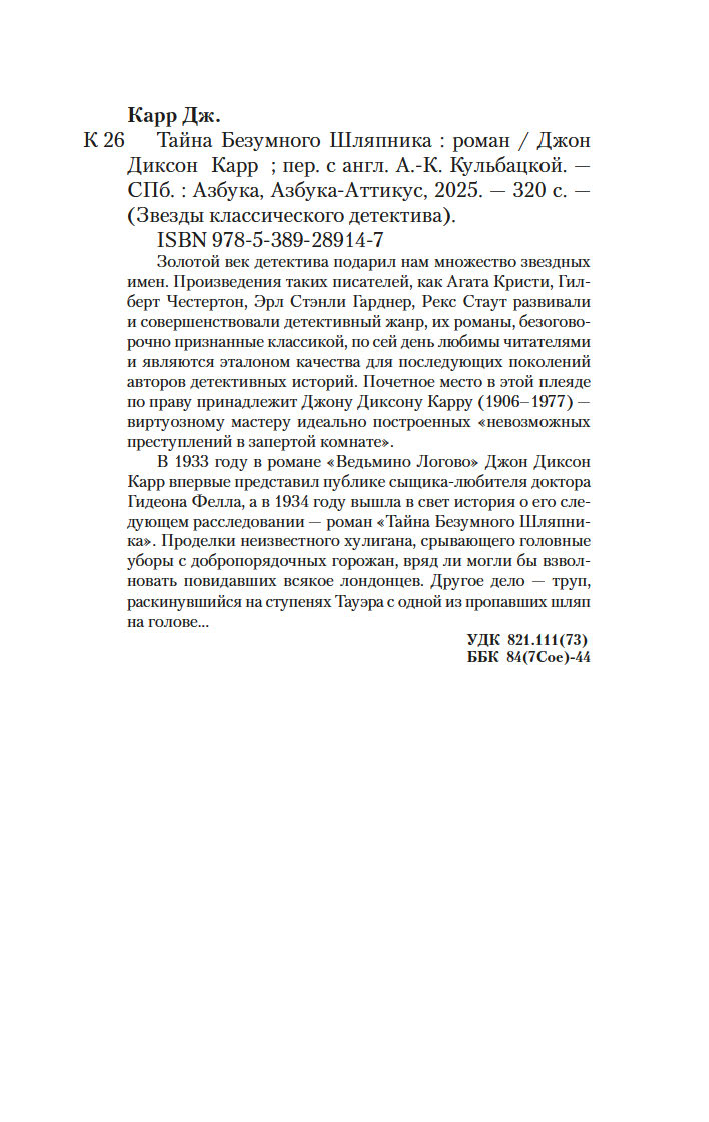 Карр Дж.

К 26 Тайна Безумного Шляпника : роман / Джон Диксон Карр ; пер. с англ. А.-К. Кульбацкой. — СПб. : Азбука, Азбука-Аттикус, 2025. — 320 с. — (Звезды классического детектива).

ISBN 978-5-389-28914-7

Золотой век детектива подарил нам множество звездных имен. Произведения таких писателей, как Агата Кристи, Гилберт Честертон, Эрл Стэнли Гарднер, Рекс Стаут развивали и совершенствовали детективный жанр, их романы, безоговорочно признанные классикой, по сей день любимы читателями и являются эталоном качества для последующих поколений авторов детективных историй. Почетное место в этой плеяде по праву принадлежит Джону Диксону Карру (1906–1977) — виртуозному мастеру идеально построенных «невозможных преступлений в запертой комнате».

В 1933 году в романе «Ведьмино Логово» Джон Диксон Карр впервые представил публике сыщика-любителя доктора Гидеона Фелла, а в 1934 году вышла в свет история о его следующем расследовании — роман «Тайна Безумного Шляпника». Проделки неизвестного хулигана, срывающего головные уборы с добропорядочных горожан, вряд ли могли бы взволновать повидавших всякое лондонцев. Другое дело — труп, раскинувшийся на ступенях Тауэра с одной из пропавших шляп на голове...

УДК 821.111(73)
ББК 84(7Сое)-44